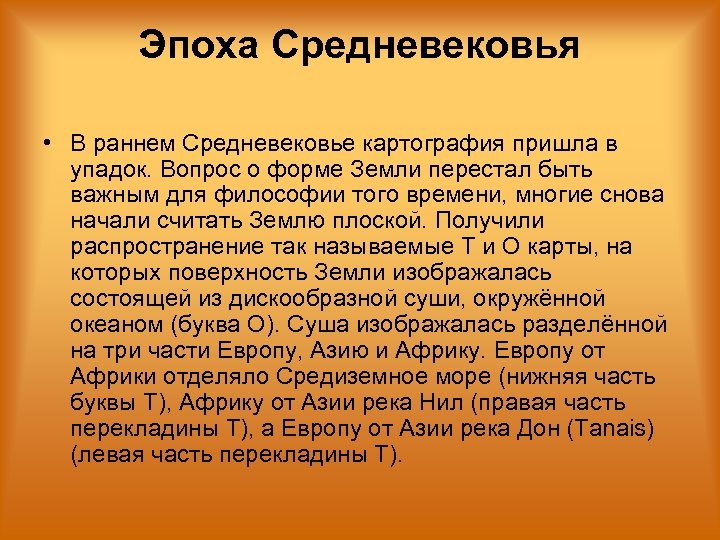 Эпоха Средневековья

• В раннем Средневековье картография пришла в упадок. Вопрос о форме Земли перестал быть важным для философии того времени, многие снова начали считать Землю плоской. Получили распространение так называемые Т и О карты, на которых поверхность Земли изображалась состоящей из дискообразной суши, окружённой океаном (буква О). Суша изображалась разделённой на три части Европу, Азию и Африку. Европу от Африки отделяло Средиземное море (нижняя часть буквы Т), Африку от Азии река Нил (правая часть перекладины Т), а Европу от Азии река Дон (Tanais) (левая часть перекладины Т).